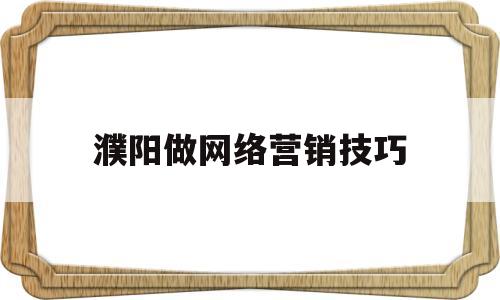 濮阳做网络营销技巧